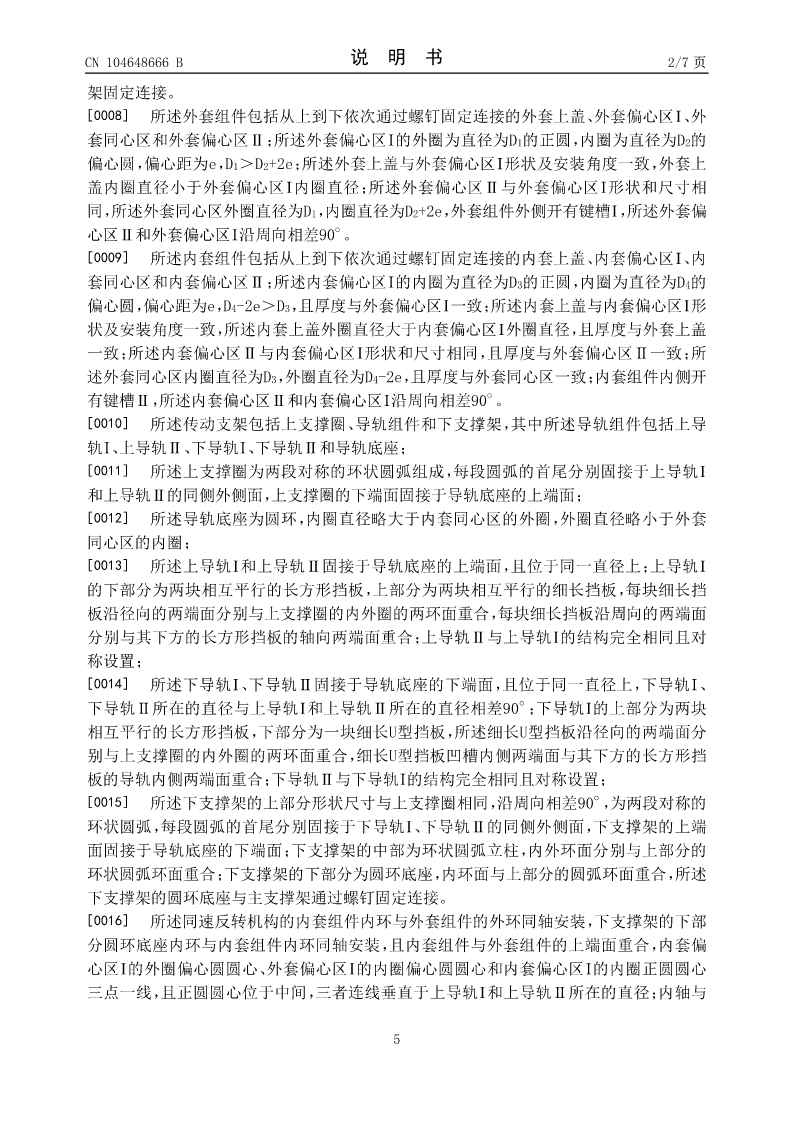 CN 104648666 B

说　明　书

2/7 页

架固定连接。

[0008]　所述外套组件包括从上到下依次通过螺钉固定连接的外套上盖、外套偏心区Ⅰ、外套同心区和外套偏心区Ⅱ；所述外套偏心区Ⅰ的外圈为直径为$D_1$的正圆，内圈为直径为$D_2$的偏心圆，偏心距为e，$D_1>D_2+2e$；所述外套上盖与外套偏心区Ⅰ形状及安装角度一致，外套上盖内圈直径小于外套偏心区Ⅰ内圈直径；所述外套偏心区Ⅱ与外套偏心区Ⅰ形状和尺寸相同，所述外套同心区外圈直径为$D_1$，内圈直径为$D_2+2e$，外套组件外侧开有键槽Ⅰ，所述外套偏心区Ⅱ和外套偏心区Ⅰ沿周向相差90°。

[0009]　所述内套组件包括从上到下依次通过螺钉固定连接的内套上盖、内套偏心区Ⅰ、内套同心区和内套偏心区Ⅱ；所述内套偏心区Ⅰ的内圈为直径为$D_3$的正圆，内圈为直径为$D_4$的偏心圆，偏心距为e，$D_4-2e>D_3$，且厚度与外套偏心区Ⅰ一致；所述内套上盖与内套偏心区Ⅰ形状及安装角度一致，所述内套上盖外圈直径大于内套偏心区Ⅰ外圈直径，且厚度与外套上盖一致；所述内套偏心区Ⅱ与内套偏心区Ⅰ形状和尺寸相同，且厚度与外套偏心区Ⅱ一致；所述外套同心区内圈直径为$D_3$，外圈直径为$D_4-2e$，且厚度与外套同心区一致；内套组件内侧开有键槽Ⅱ，所述内套偏心区Ⅱ和内套偏心区Ⅰ沿周向相差90°。

[0010]　所述传动支架包括上支撑圈、导轨组件和下支撑架，其中所述导轨组件包括上导轨Ⅰ、上导轨Ⅱ、下导轨Ⅰ、下导轨Ⅱ和导轨底座；

[0011]　所述上支撑圈为两段对称的环状圆弧组成，每段圆弧的首尾分别固接于上导轨Ⅰ和上导轨Ⅱ的同侧外侧面，上支撑圈的下端面固接于导轨底座的上端面；

[0012]　所述导轨底座为圆环，内圈直径略大于内套同心区的外圈，外圈直径略小于外套同心区的内圈；

[0013]　所述上导轨Ⅰ和上导轨Ⅱ固接于导轨底座的上端面，且位于同一直径上；上导轨Ⅰ的下部分为两块相互平行的长方形挡板，上部分为两块相互平行的细长挡板，每块细长挡板沿径向的两端面分别与上支撑圈的内外圈的两环面重合，每块细长挡板沿周向的两端面分别与其下方的长方形挡板的轴向两端面重合；上导轨Ⅱ与上导轨Ⅰ的结构完全相同且对称设置；

[0014]　所述下导轨Ⅰ、下导轨Ⅱ固接于导轨底座的下端面，且位于同一直径上，下导轨Ⅰ、下导轨Ⅱ所在的直径与上导轨Ⅰ和上导轨Ⅱ所在的直径相差90°；下导轨Ⅰ的上部分为两块相互平行的长方形挡板，下部分为一块细长U型挡板，所述细长U型挡板沿径向的两端面分别与上支撑圈的内外圈的两环面重合，细长U型挡板凹槽内侧两端面与其下方的长方形挡板的导轨内侧两端面重合；下导轨Ⅱ与下导轨Ⅰ的结构完全相同且对称设置；

[0015]　所述下支撑架的上部分形状尺寸与上支撑圈相同，沿周向相差90°，为两段对称的环状圆弧，每段圆弧的首尾分别固接于下导轨Ⅰ、下导轨Ⅱ的同侧外侧面，下支撑架的上端面固接于导轨底座的下端面；下支撑架的中部为环状圆弧立柱，内外环面分别与上部分的环状圆弧环面重合；下支撑架的下部分为圆环底座，内环面与上部分的圆弧环面重合，所述下支撑架的圆环底座与主支撑架通过螺钉固定连接。

[0016]　所述同速反转机构的内套组件内环与外套组件的外环同轴安装，下支撑架的下部分圆环底座内环与内套组件内环同轴安装，且内套组件与外套组件的上端面重合，内套偏心区Ⅰ的外圈偏心圆圆心、外套偏心区Ⅰ的内圈偏心圆圆心和内套偏心区Ⅰ的内圈正圆圆心三点一线，且正圆圆心位于中间，三者连线垂直于上导轨Ⅰ和上导轨Ⅱ所在的直径；内轴与

5